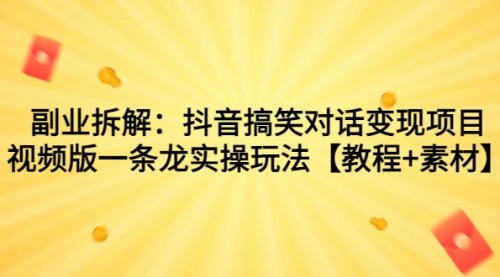 副业拆解：抖音搞笑对话变现项目
视频版一条龙实操玩法【教程+素材】